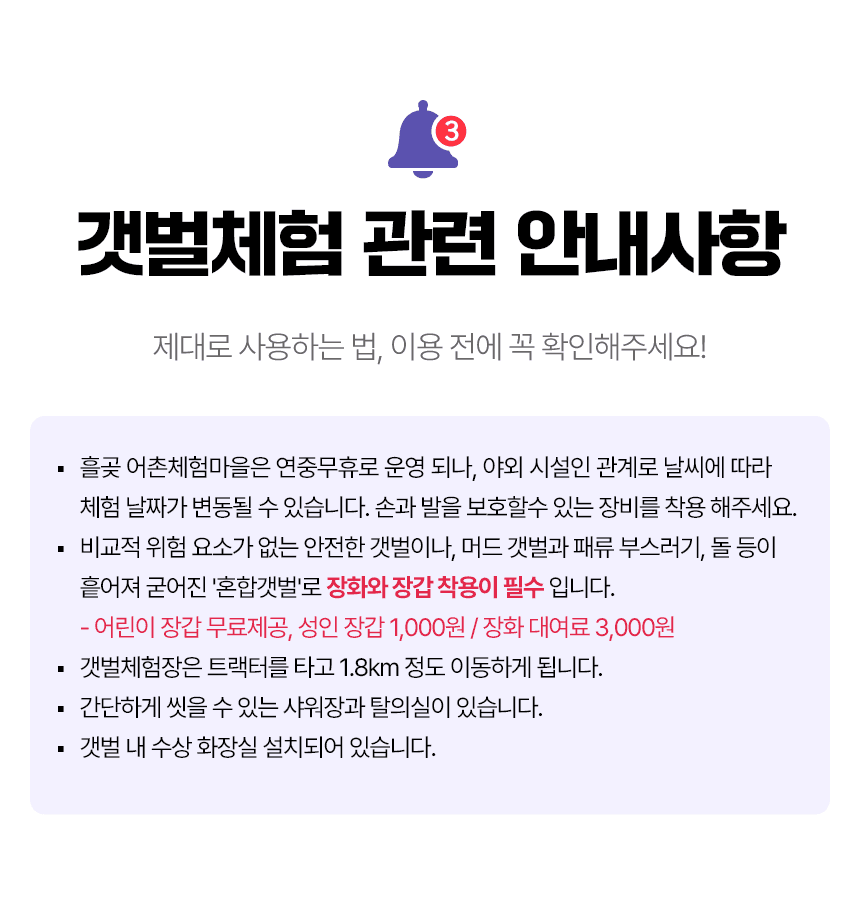 3

갯벌체험 관련 안내사항

제대로 사용하는 법, 이용 전에 꼭 확인해주세요!

• 흘곶 어촌체험마을은 연중무휴로 운영 되나, 야외 시설인 관계로 날씨에 따라 체험 날짜가 변동될 수 있습니다. 손과 발을 보호할수 있는 장비를 착용 해주세요.
• 비교적 위험 요소가 없는 안전한 갯벌이나, 머드 갯벌과 패류 부스러기, 돌 등이 흩어져 굳어진 '혼합갯벌'로 장화와 장갑 착용이 필수 입니다.
- 어린이 장갑 무료제공, 성인 장갑 1,000원 / 장화 대여료 3,000원
• 갯벌체험장은 트랙터를 타고 1.8km 정도 이동하게 됩니다.
• 간단하게 씻을 수 있는 샤워장과 탈의실이 있습니다.
• 갯벌 내 수상 화장실 설치되어 있습니다.